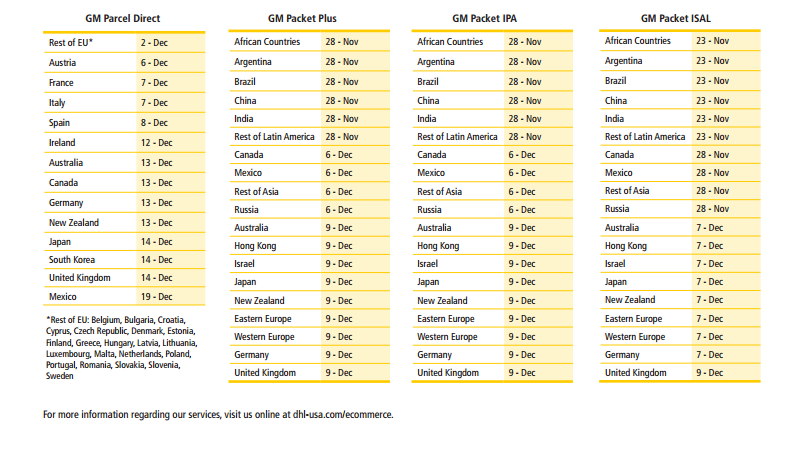 GM Parcel Direct

| | |
|---|---|
| Rest of EU* | 2 - Dec |
| Austria | 6 - Dec |
| France | 7 - Dec |
| Italy | 7 - Dec |
| Spain | 8 - Dec |
| Ireland | 12 - Dec |
| Australia | 13 - Dec |
| Canada | 13 - Dec |
| Germany | 13 - Dec |
| New Zealand | 13 - Dec |
| Japan | 14 - Dec |
| South Korea | 14 - Dec |
| United Kingdom | 14 - Dec |
| Mexico | 19 - Dec |

*Rest of EU: Belgium, Bulgaria, Croatia, Cyprus, Czech Republic, Denmark, Estonia, Finland, Greece, Hungary, Latvia, Lithuania, Luxembourg, Malta, Netherlands, Poland, Portugal, Romania, Slovakia, Slovenia, Sweden

GM Packet Plus

| | |
|---|---|
| African Countries | 28 - Nov |
| Argentina | 28 - Nov |
| Brazil | 28 - Nov |
| China | 28 - Nov |
| India | 28 - Nov |
| Rest of Latin America | 28 - Nov |
| Canada | 6 - Dec |
| Mexico | 6 - Dec |
| Rest of Asia | 6 - Dec |
| Russia | 6 - Dec |
| Australia | 9 - Dec |
| Hong Kong | 9 - Dec |
| Israel | 9 - Dec |
| Japan | 9 - Dec |
| New Zealand | 9 - Dec |
| Eastern Europe | 9 - Dec |
| Western Europe | 9 - Dec |
| Germany | 9 - Dec |
| United Kingdom | 9 - Dec |

GM Packet IPA

| | |
|---|---|
| African Countries | 28 - Nov |
| Argentina | 28 - Nov |
| Brazil | 28 - Nov |
| China | 28 - Nov |
| India | 28 - Nov |
| Rest of Latin America | 28 - Nov |
| Canada | 6 - Dec |
| Mexico | 6 - Dec |
| Rest of Asia | 6 - Dec |
| Russia | 6 - Dec |
| Australia | 9 - Dec |
| Hong Kong | 9 - Dec |
| Israel | 9 - Dec |
| Japan | 9 - Dec |
| New Zealand | 9 - Dec |
| Eastern Europe | 9 - Dec |
| Western Europe | 9 - Dec |
| Germany | 9 - Dec |
| United Kingdom | 9 - Dec |

GM Packet ISAL

| | |
|---|---|
| African Countries | 23 - Nov |
| Argentina | 23 - Nov |
| Brazil | 23 - Nov |
| China | 23 - Nov |
| India | 23 - Nov |
| Rest of Latin America | 23 - Nov |
| Canada | 28 - Nov |
| Mexico | 28 - Nov |
| Rest of Asia | 28 - Nov |
| Russia | 28 - Nov |
| Australia | 7 - Dec |
| Hong Kong | 7 - Dec |
| Israel | 7 - Dec |
| Japan | 7 - Dec |
| New Zealand | 7 - Dec |
| Eastern Europe | 7 - Dec |
| Western Europe | 7 - Dec |
| Germany | 7 - Dec |
| United Kingdom | 9 - Dec |

For more information regarding our services, visit us online at dhl-usa.com/ecommerce.